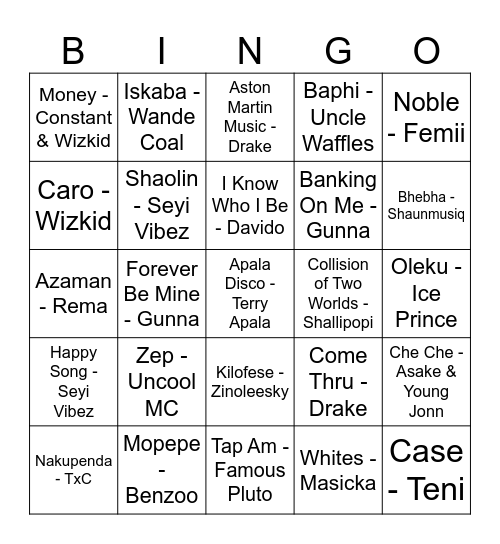 | B | I | N | G | O |
|---|---|---|---|---|
| Money - Constant & Wizkid | Iskaba - Wande Coal | Aston Martin Music - Drake | Baphi - Uncle Waffles | Noble - Femii |
| Caro - Wizkid | Shaolin - Seyi Vibez | I Know Who I Be - Davido | Banking On Me - Gunna | Bhebha - Shaunmusiq |
| Azaman - Rema | Forever Be Mine - Gunna | Apala Disco - Terry Apala | Collision of Two Worlds - Shallipopi | Oleku - Ice Prince |
| Happy Song - Seyi Vibez | Zep - Uncool MC | Kilofese - Zinoleesky | Come Thru - Drake | Che Che - Asake & Young Jonn |
| Nakupenda - TxC | Mopepe - Benzoo | Tap Am - Famous Pluto | Whites - Masicka | Case - Teni |